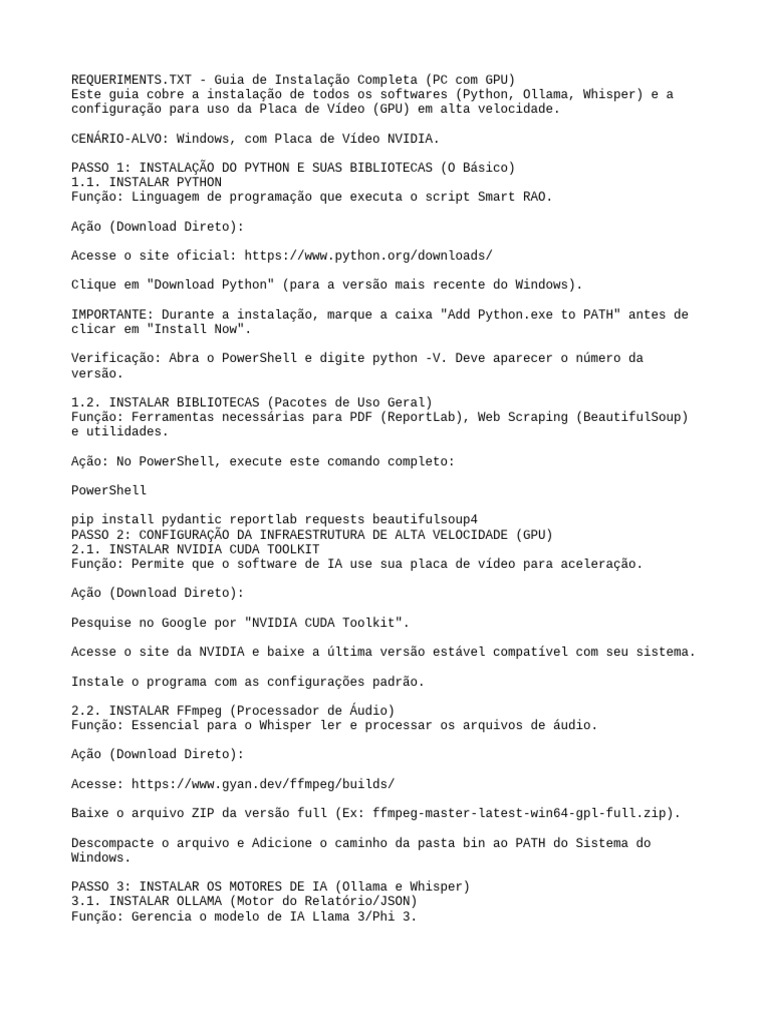 REQUERIMENTS.TXT - Guia de Instalação Completa (PC com GPU)
Este guia cobre a instalação de todos os softwares (Python, Ollama, Whisper) e a configuração para uso da Placa de Vídeo (GPU) em alta velocidade.

CENÁRIO-ALVO: Windows, com Placa de Vídeo NVIDIA.

PASSO 1: INSTALAÇÃO DO PYTHON E SUAS BIBLIOTECAS (O Básico)
1.1. INSTALAR PYTHON
Função: Linguagem de programação que executa o script Smart RAO.

Ação (Download Direto):

Acesse o site oficial: https://www.python.org/downloads/

Clique em "Download Python" (para a versão mais recente do Windows).

IMPORTANTE: Durante a instalação, marque a caixa "Add Python.exe to PATH" antes de clicar em "Install Now".

Verificação: Abra o PowerShell e digite python -V. Deve aparecer o número da versão.

1.2. INSTALAR BIBLIOTECAS (Pacotes de Uso Geral)
Função: Ferramentas necessárias para PDF (ReportLab), Web Scraping (BeautifulSoup) e utilidades.

Ação: No PowerShell, execute este comando completo:

PowerShell

pip install pydantic reportlab requests beautifulsoup4
PASSO 2: CONFIGURAÇÃO DA INFRAESTRUTURA DE ALTA VELOCIDADE (GPU)
2.1. INSTALAR NVIDIA CUDA TOOLKIT
Função: Permite que o software de IA use sua placa de vídeo para aceleração.

Ação (Download Direto):

Pesquise no Google por "NVIDIA CUDA Toolkit".

Acesse o site da NVIDIA e baixe a última versão estável compatível com seu sistema.

Instale o programa com as configurações padrão.

2.2. INSTALAR FFmpeg (Processador de Áudio)
Função: Essencial para o Whisper ler e processar os arquivos de áudio.

Ação (Download Direto):

Acesse: https://www.gyan.dev/ffmpeg/builds/

Baixe o arquivo ZIP da versão full (Ex: ffmpeg-master-latest-win64-gpl-full.zip).

Descompacte o arquivo e Adicione o caminho da pasta bin ao PATH do Sistema do Windows.

PASSO 3: INSTALAR OS MOTORES DE IA (Ollama e Whisper)
3.1. INSTALAR OLLAMA (Motor do Relatório/JSON)
Função: Gerencia o modelo de IA Llama 3/Phi 3.